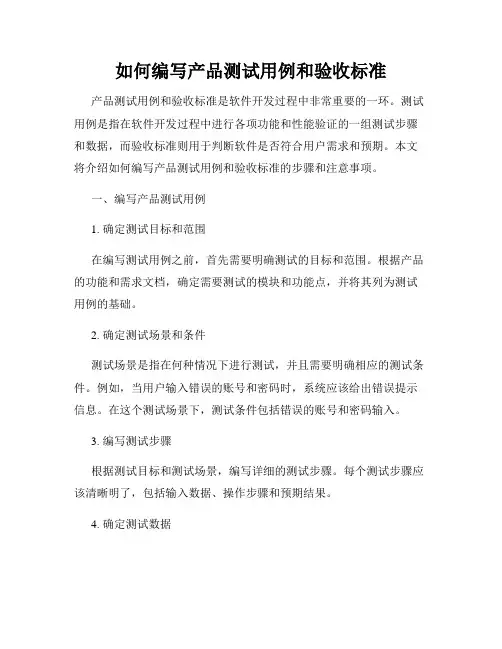 如何编写产品测试用例和验收标准

产品测试用例和验收标准是软件开发过程中非常重要的一环。测试用例是指在软件开发过程中进行各项功能和性能验证的一组测试步骤和数据，而验收标准则用于判断软件是否符合用户需求和预期。本文将介绍如何编写产品测试用例和验收标准的步骤和注意事项。

一、编写产品测试用例

1. 确定测试目标和范围

在编写测试用例之前，首先需要明确测试的目标和范围。根据产品的功能和需求文档，确定需要测试的模块和功能点，并将其列为测试用例的基础。

2. 确定测试场景和条件

测试场景是指在何种情况下进行测试，并且需要明确相应的测试条件。例如，当用户输入错误的账号和密码时，系统应该给出错误提示信息。在这个测试场景下，测试条件包括错误的账号和密码输入。

3. 编写测试步骤

根据测试目标和测试场景，编写详细的测试步骤。每个测试步骤应该清晰明了，包括输入数据、操作步骤和预期结果。

4. 确定测试数据